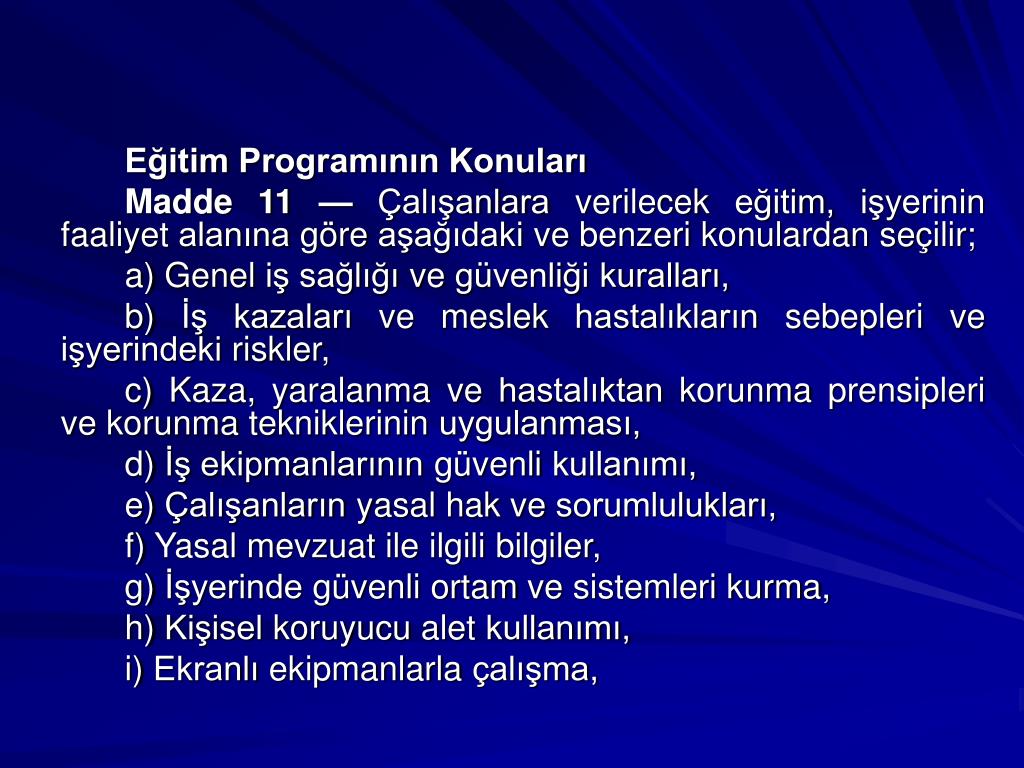 Eğitim Programının Konuları

Madde 11 — Çalışanlara verilecek eğitim, işyerinin faaliyet alanına göre aşağıdaki ve benzeri konulardan seçilir;

a) Genel iş sağlığı ve güvenliği kuralları,

b) İş kazaları ve meslek hastalıkların sebepleri ve işyerindeki riskler,

c) Kaza, yaralanma ve hastalıktan korunma prensipleri ve korunma tekniklerinin uygulanması,

d) İş ekipmanlarının güvenli kullanımı,

e) Çalışanların yasal hak ve sorumlulukları,

f) Yasal mevzuat ile ilgili bilgiler,

g) İşyerinde güvenli ortam ve sistemleri kurma,

h) Kişisel koruyucu alet kullanımı,

i) Ekranlı ekipmanlarla çalışma,